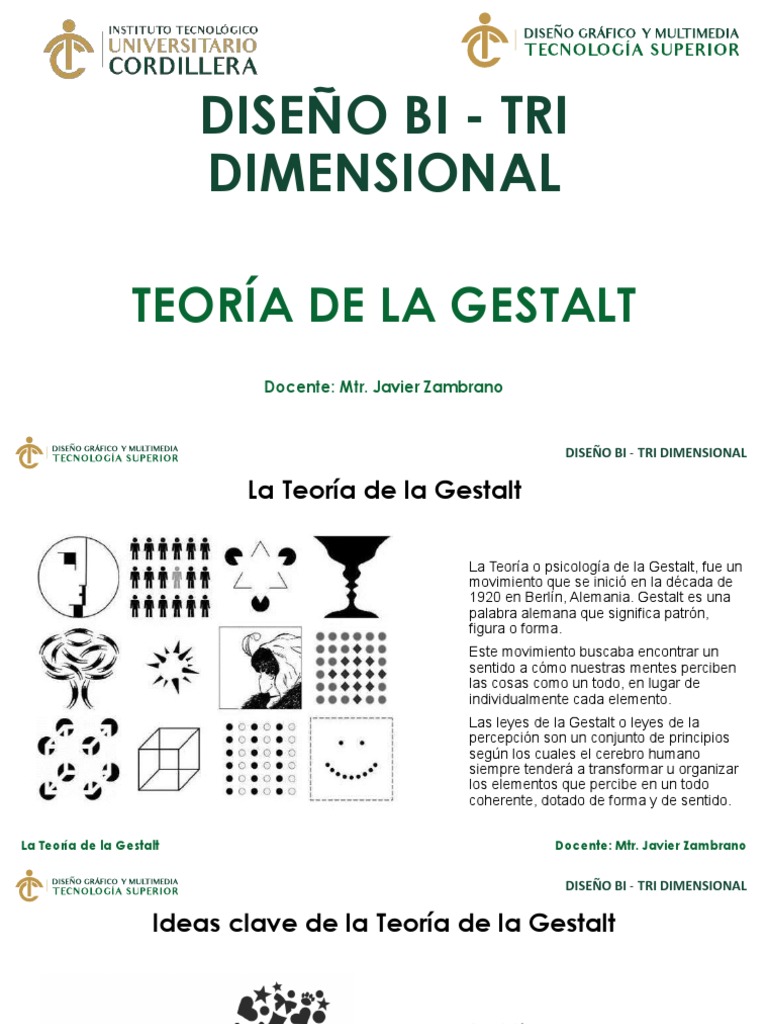 INSTITUTO TECNOLÓGICO
UNIVERSITARIO
CORDILLERA

DISEÑO GRÁFICO Y MULTIMEDIA
TECNOLOGÍA SUPERIOR

DISEÑO BI - TRI DIMENSIONAL

TEORÍA DE LA GESTALT

Docente: Mtr. Javier Zambrano

DISEÑO GRÁFICO Y MULTIMEDIA
TECNOLOGÍA SUPERIOR

DISEÑO BI - TRI DIMENSIONAL

La Teoría de la Gestalt

La Teoría o psicología de la Gestalt, fue un movimiento que se inició en la década de 1920 en Berlín, Alemania. Gestalt es una palabra alemana que significa patrón, figura o forma.

Este movimiento buscaba encontrar un sentido a cómo nuestras mentes perciben las cosas como un todo, en lugar de individualmente cada elemento.

Las leyes de la Gestalt o leyes de la percepción son un conjunto de principios según los cuales el cerebro humano siempre tenderá a transformar u organizar los elementos que percibe en un todo coherente, dotado de forma y de sentido.

La Teoría de la Gestalt

Docente: Mtr. Javier Zambrano

DISEÑO GRÁFICO Y MULTIMEDIA
TECNOLOGÍA SUPERIOR

DISEÑO BI - TRI DIMENSIONAL

Ideas clave de la Teoría de la Gestalt